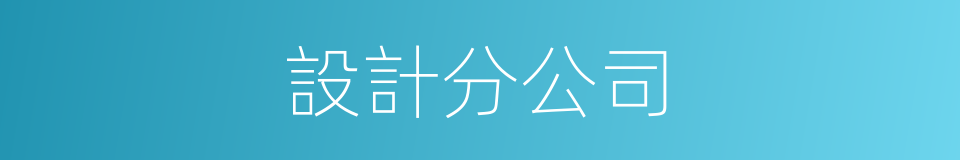 設計分公司